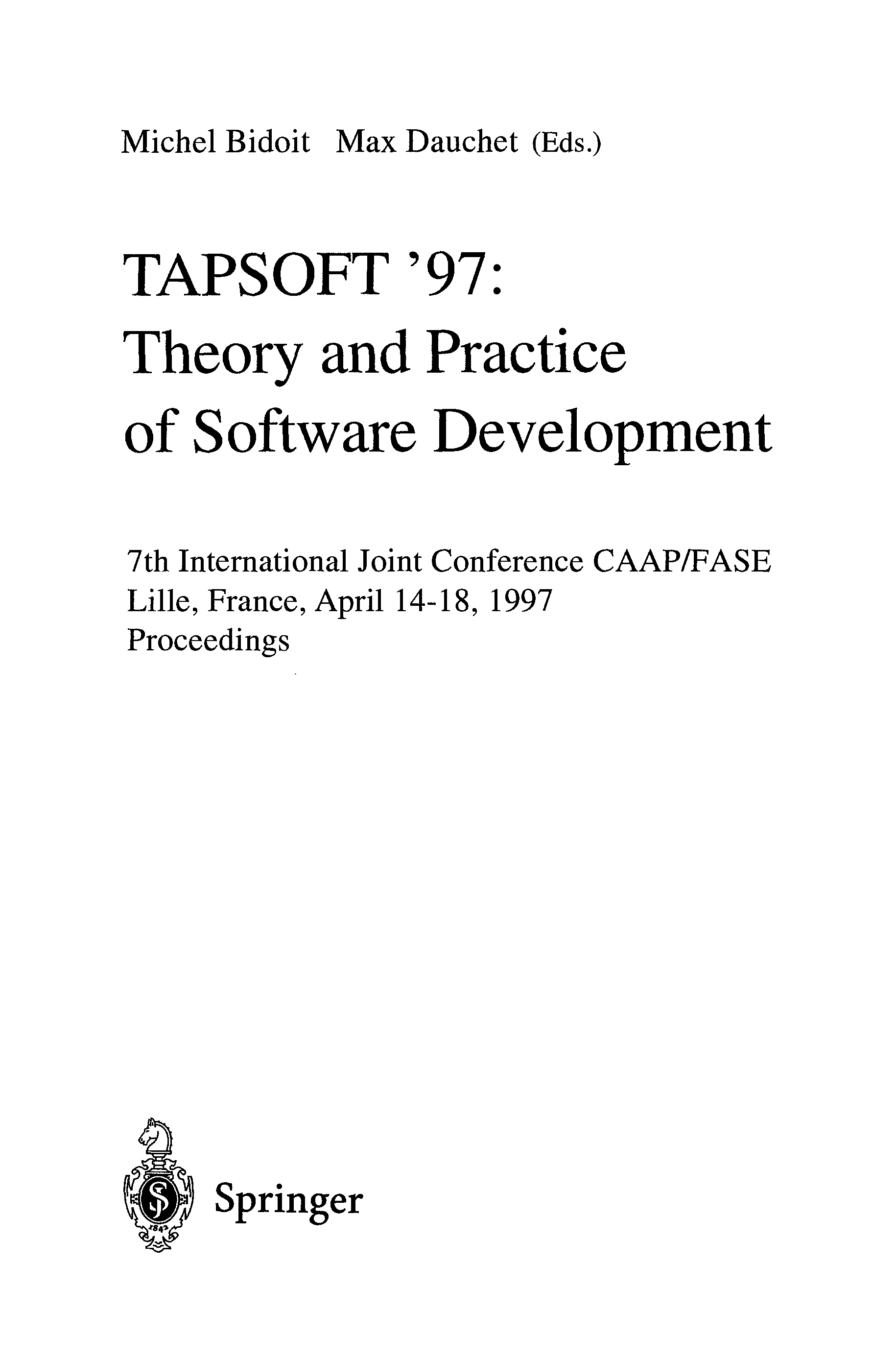 Michel Bidoit Max Dauchet (Eds.)

TAPSOFT '97:
Theory and Practice
of Software Development

7th International Joint Conference CAAP/FASE
Lille, France, April 14-18, 1997
Proceedings

Springer